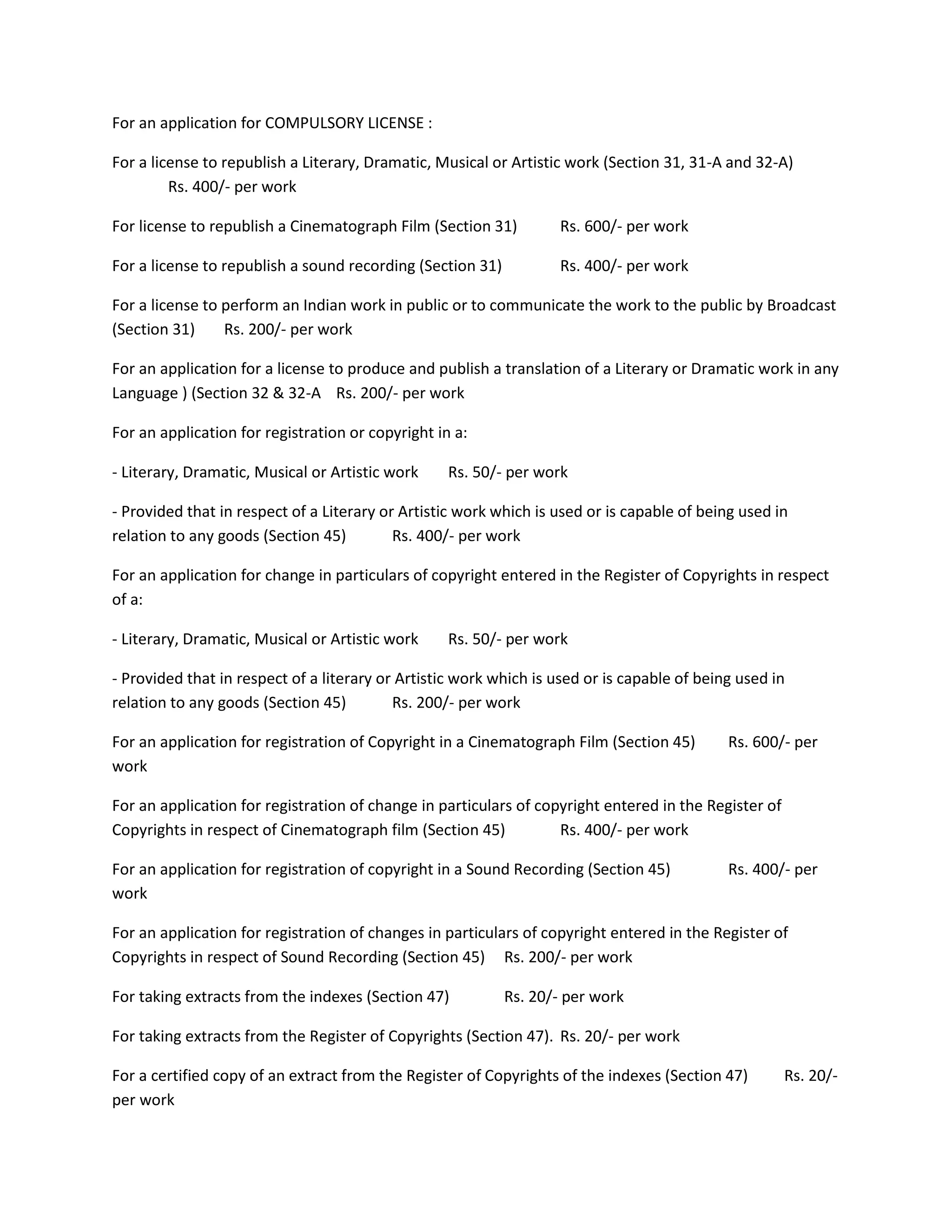 For an application for COMPULSORY LICENSE :

For a license to republish a Literary, Dramatic, Musical or Artistic work (Section 31, 31-A and 32-A) Rs. 400/- per work

For license to republish a Cinematograph Film (Section 31) Rs. 600/- per work

For a license to republish a sound recording (Section 31) Rs. 400/- per work

For a license to perform an Indian work in public or to communicate the work to the public by Broadcast (Section 31) Rs. 200/- per work

For an application for a license to produce and publish a translation of a Literary or Dramatic work in any Language ) (Section 32 & 32-A Rs. 200/- per work

For an application for registration or copyright in a:

- Literary, Dramatic, Musical or Artistic work Rs. 50/- per work

- Provided that in respect of a Literary or Artistic work which is used or is capable of being used in relation to any goods (Section 45) Rs. 400/- per work

For an application for change in particulars of copyright entered in the Register of Copyrights in respect of a:

- Literary, Dramatic, Musical or Artistic work Rs. 50/- per work

- Provided that in respect of a literary or Artistic work which is used or is capable of being used in relation to any goods (Section 45) Rs. 200/- per work

For an application for registration of Copyright in a Cinematograph Film (Section 45) Rs. 600/- per work

For an application for registration of change in particulars of copyright entered in the Register of Copyrights in respect of Cinematograph film (Section 45) Rs. 400/- per work

For an application for registration of copyright in a Sound Recording (Section 45) Rs. 400/- per work

For an application for registration of changes in particulars of copyright entered in the Register of Copyrights in respect of Sound Recording (Section 45) Rs. 200/- per work

For taking extracts from the indexes (Section 47) Rs. 20/- per work

For taking extracts from the Register of Copyrights (Section 47). Rs. 20/- per work

For a certified copy of an extract from the Register of Copyrights of the indexes (Section 47) Rs. 20/- per work